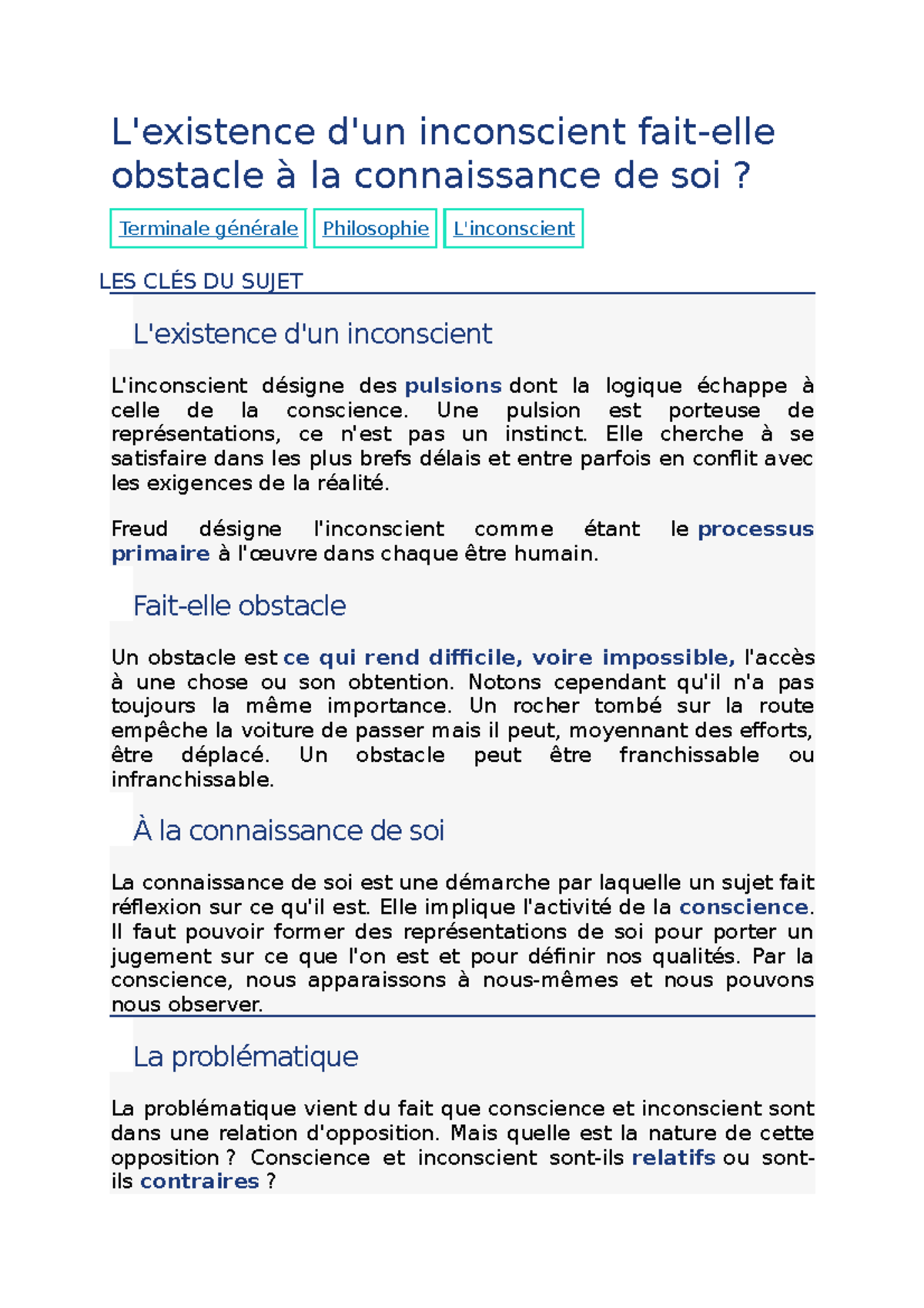 L'existence d'un inconscient fait-elle obstacle à la connaissance de soi ?

Terminale générale Philosophie L'inconscient

LES CLÉS DU SUJET

L'existence d'un inconscient

L'inconscient désigne des pulsions dont la logique échappe à celle de la conscience. Une pulsion est porteuse de représentations, ce n'est pas un instinct. Elle cherche à se satisfaire dans les plus brefs délais et entre parfois en conflit avec les exigences de la réalité.

Freud désigne l'inconscient comme étant le processus primaire à l'œuvre dans chaque être humain.

Fait-elle obstacle

Un obstacle est ce qui rend difficile, voire impossible, l'accès à une chose ou son obtention. Notons cependant qu'il n'a pas toujours la même importance. Un rocher tombé sur la route empêche la voiture de passer mais il peut, moyennant des efforts, être déplacé. Un obstacle peut être franchissable ou infranchissable.

À la connaissance de soi

La connaissance de soi est une démarche par laquelle un sujet fait réflexion sur ce qu'il est. Elle implique l'activité de la conscience. Il faut pouvoir former des représentations de soi pour porter un jugement sur ce que l'on est et pour définir nos qualités. Par la conscience, nous apparaissons à nous-mêmes et nous pouvons nous observer.

La problématique

La problématique vient du fait que conscience et inconscient sont dans une relation d'opposition. Mais quelle est la nature de cette opposition ? Conscience et inconscient sont-ils relatifs ou sont-ils contraires ?